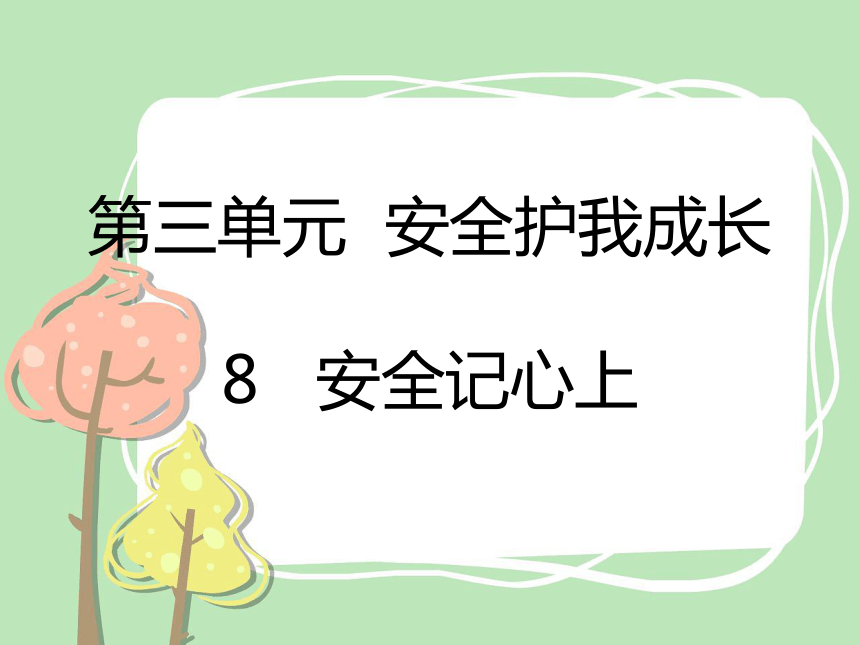 第三单元 安全护我成长

8 安全记心上